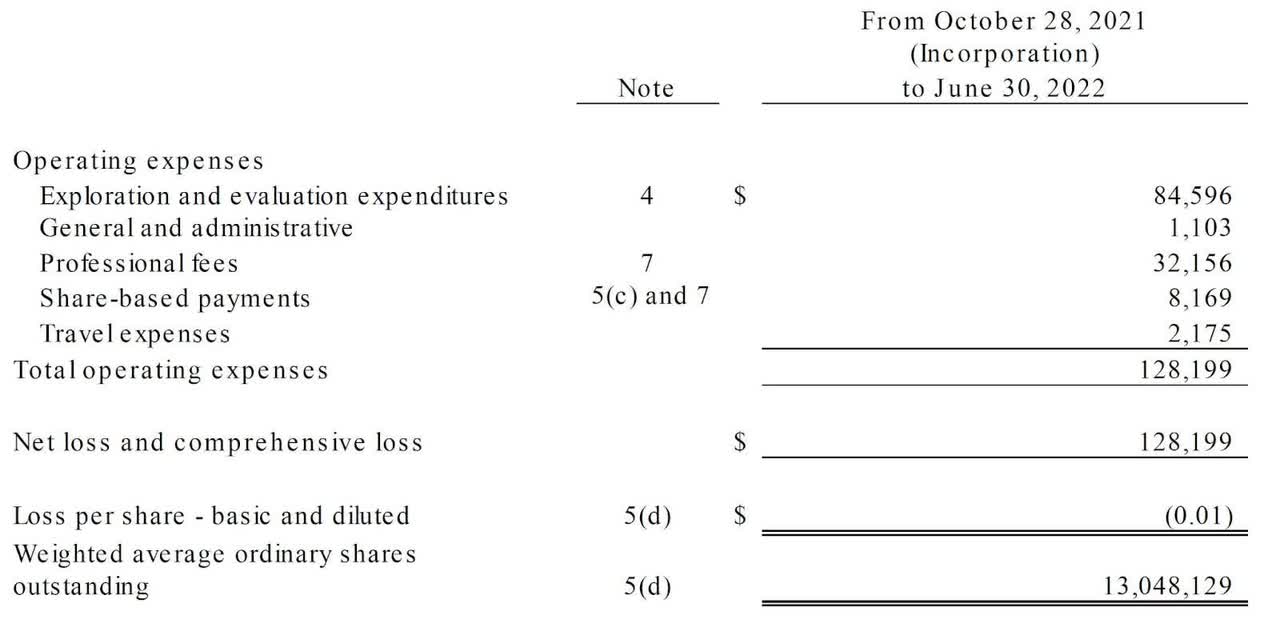 |  | Note |  | From October 28, 2021 (Incorporation) to June 30, 2022 |
|---|---|---|---|
| Operating expenses |  |  |  |
| Exploration and evaluation expenditures | 4 | $ | 84,596 |
| General and administrative |  |  | 1,103 |
| Professional fees | 7 |  | 32,156 |
| Share-based payments | 5(c) and 7 |  | 8,169 |
| Travel expenses |  |  | 2,175 |
| Total operating expenses |  |  | 128,199 |
| Net loss and comprehensive loss |  | $ | 128,199 |
| Loss per share - basic and diluted | 5(d) | $ | (0.01) |
| Weighted average ordinary shares outstanding | 5(d) |  | 13,048,129 |